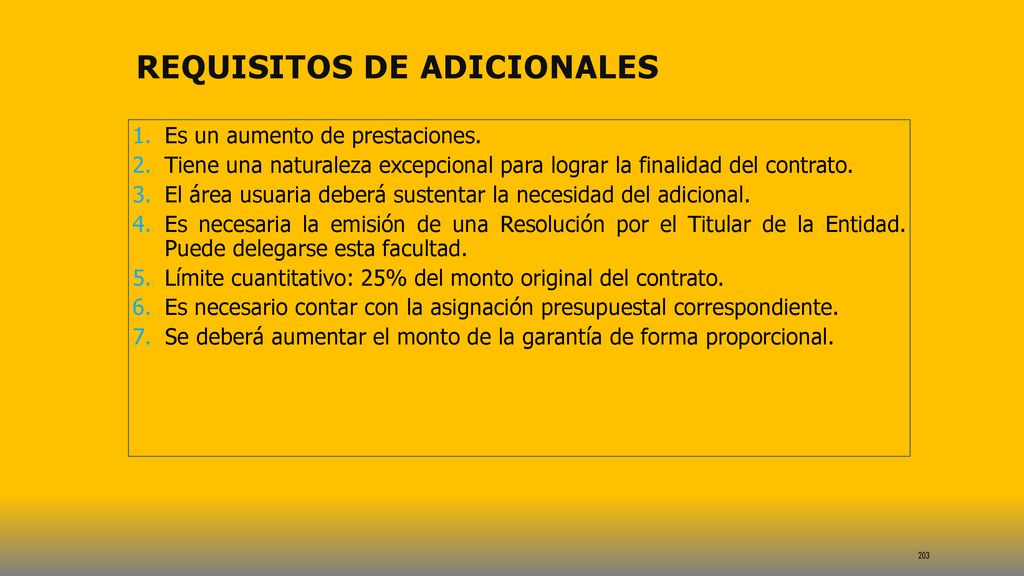 REQUISITOS DE ADICIONALES

1. Es un aumento de prestaciones.
2. Tiene una naturaleza excepcional para lograr la finalidad del contrato.
3. El área usuaria deberá sustentar la necesidad del adicional.
4. Es necesaria la emisión de una Resolución por el Titular de la Entidad. Puede delegarse esta facultad.
5. Límite cuantitativo: 25% del monto original del contrato.
6. Es necesario contar con la asignación presupuestal correspondiente.
7. Se deberá aumentar el monto de la garantía de forma proporcional.

203